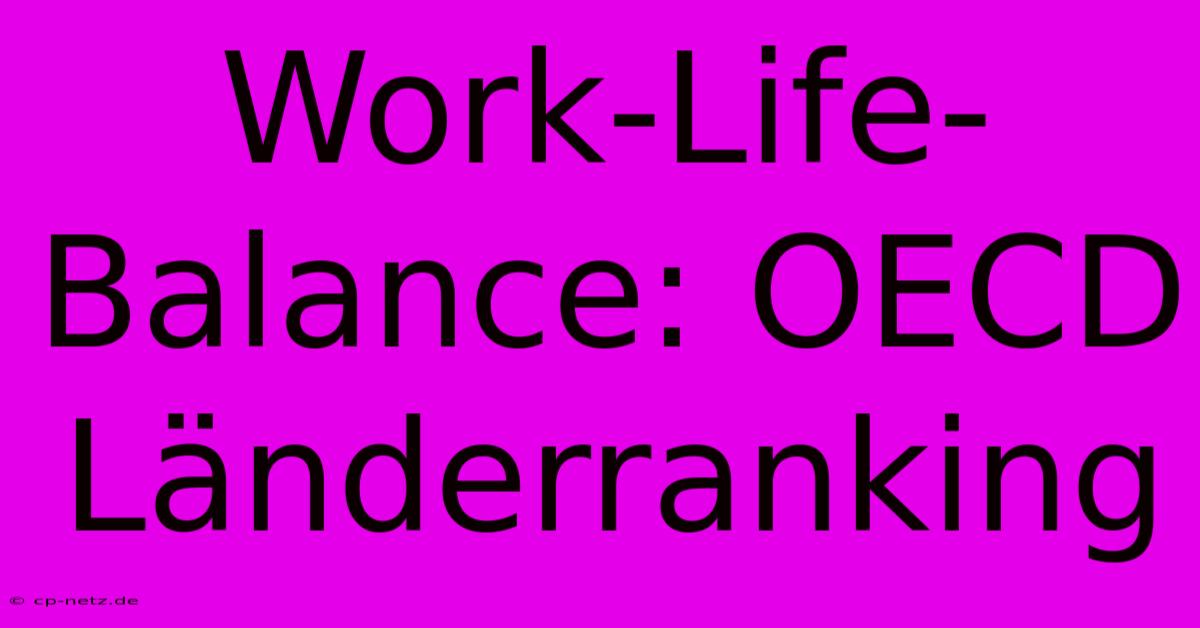 Work-Life-Balance: OECD Länderranking

© cp-netz.de